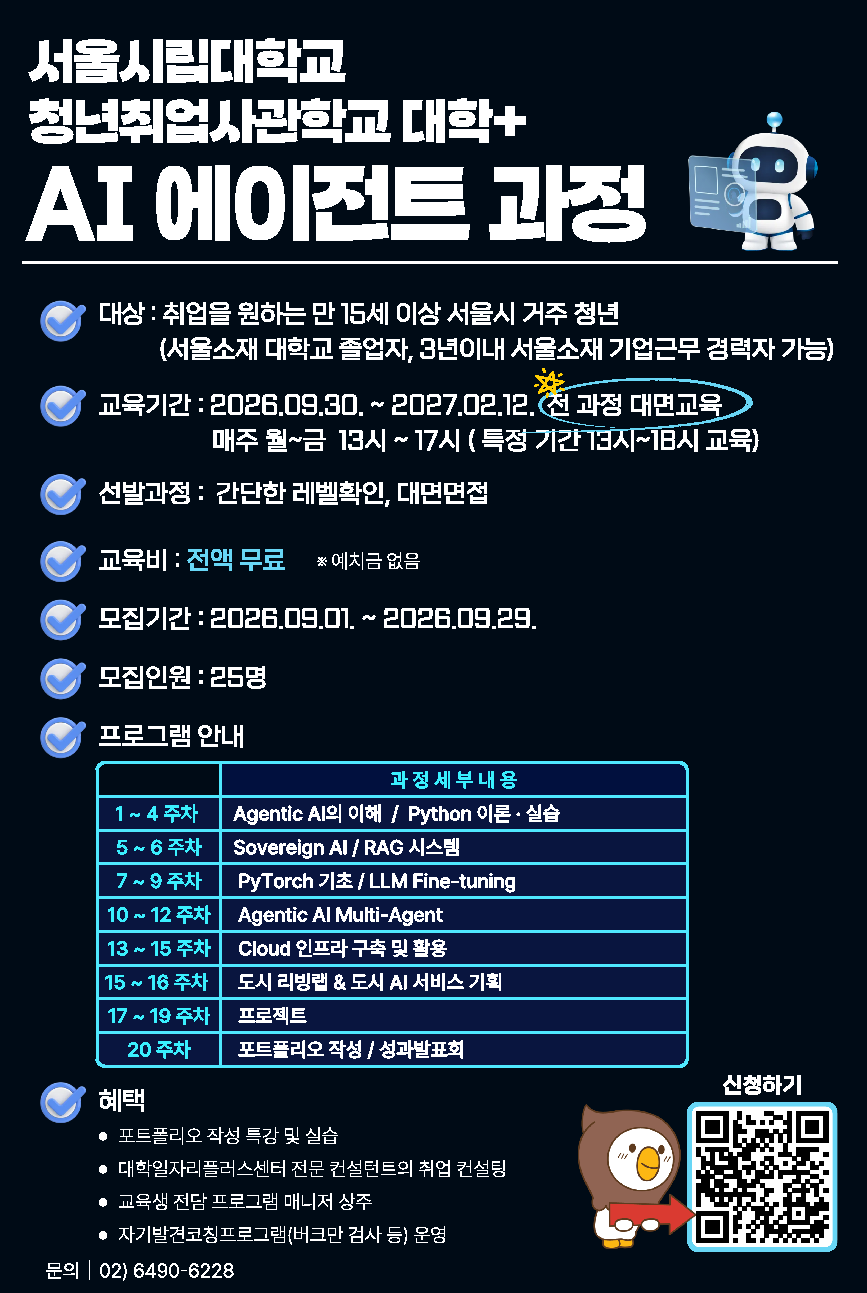 서울시립대학교
청년취업사관학교 대학+
AI 에이전트 과정

대상 : 취업을 원하는 만 15세 이상 서울시 거주 청년
(서울소재 대학교 졸업자, 3년이내 서울소재 기업근무 경력자 가능)

교육기간 : 2026.09.30. ~ 2027.02.12. 전 과정 대면교육
매주 월~금 13시 ~ 17시 ( 특정 기간 13시~18시 교육)

선발과정 : 간단한 레벨확인, 대면면접

교육비 : 전액 무료 ※ 예치금 없음

모집기간 : 2026.09.01. ~ 2026.09.29.

모집인원 : 25명

프로그램 안내

| | 과 정 세 부 내 용 |
|---|---|
| 1 ~ 4 주차 | Agentic AI의 이해 / Python 이론 · 실습 |
| 5 ~ 6 주차 | Sovereign AI / RAG 시스템 |
| 7 ~ 9 주차 | PyTorch 기초 / LLM Fine-tuning |
| 10 ~ 12 주차 | Agentic AI Multi-Agent |
| 13 ~ 15 주차 | Cloud 인프라 구축 및 활용 |
| 15 ~ 16 주차 | 도시 리빙랩 & 도시 AI 서비스 기획 |
| 17 ~ 19 주차 | 프로젝트 |
| 20 주차 | 포트폴리오 작성 / 성과발표회 |

혜택
● 포트폴리오 작성 특강 및 실습
● 대학일자리플러스센터 전문 컨설턴트의 취업 컨설팅
● 교육생 전담 프로그램 매니저 상주
● 자기발견코칭프로그램(버크만 검사 등) 운영

신청하기

문의 | 02) 6490-6228